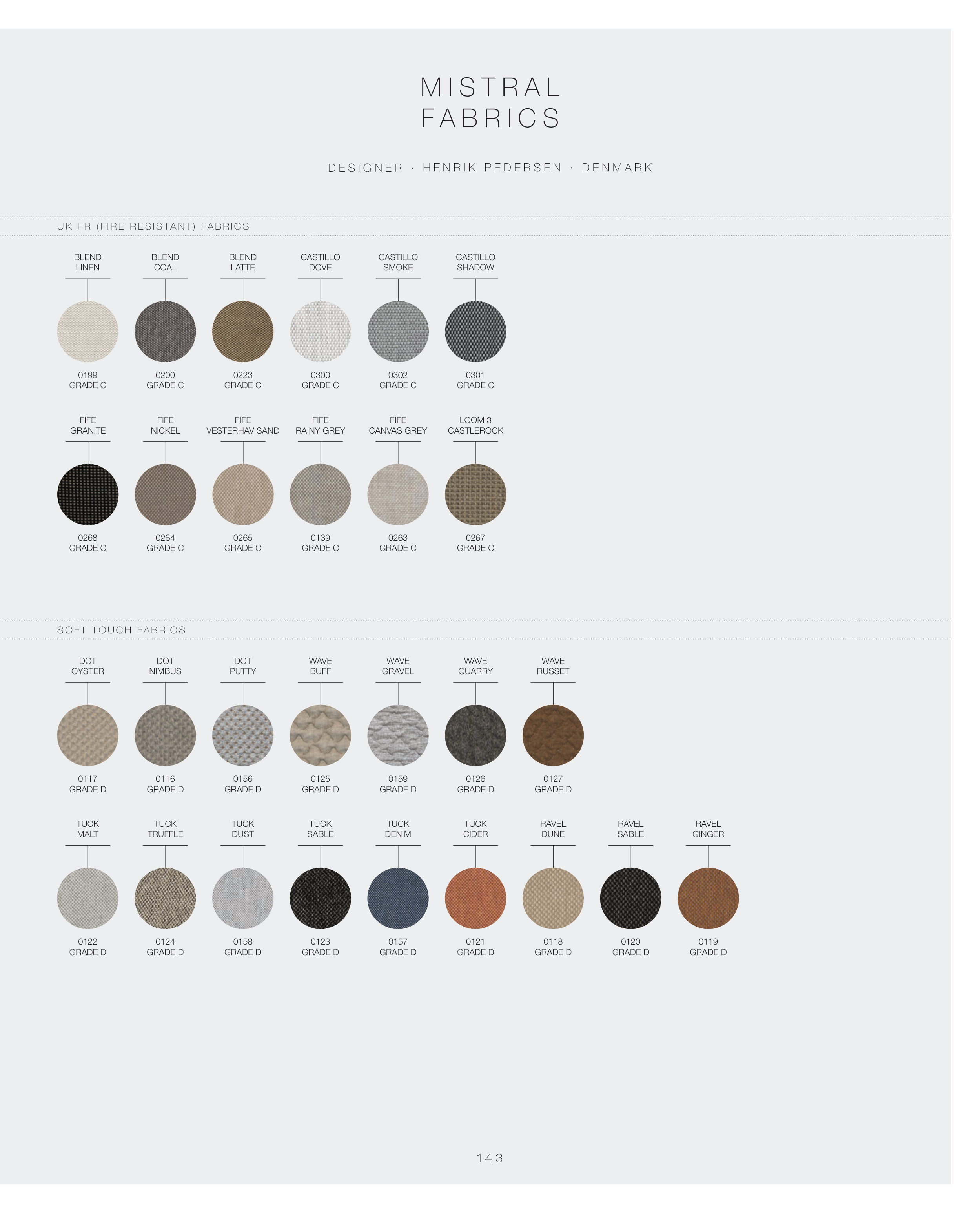 MISTRAL
FABRICS

DESIGNER · HENRIK PEDERSEN · DENMARK

UK FR (FIRE RESISTANT) FABRICS

BLEND
LINEN
0199
GRADE C

BLEND
COAL
0200
GRADE C

BLEND
LATTE
0223
GRADE C

CASTILLO
DOVE
0300
GRADE C

CASTILLO
SMOKE
0302
GRADE C

CASTILLO
SHADOW
0301
GRADE C

FIFE
GRANITE
0268
GRADE C

FIFE
NICKEL
0264
GRADE C

FIFE
VESTERHAV SAND
0265
GRADE C

FIFE
RAINY GREY
0139
GRADE C

FIFE
CANVAS GREY
0263
GRADE C

LOOM 3
CASTLEROCK
0267
GRADE C

SOFT TOUCH FABRICS

DOT
OYSTER
0117
GRADE D

DOT
NIMBUS
0116
GRADE D

DOT
PUTTY
0156
GRADE D

WAVE
BUFF
0125
GRADE D

WAVE
GRAVEL
0159
GRADE D

WAVE
QUARRY
0126
GRADE D

WAVE
RUSSET
0127
GRADE D

TUCK
MALT
0122
GRADE D

TUCK
TRUFFLE
0124
GRADE D

TUCK
DUST
0158
GRADE D

TUCK
SABLE
0123
GRADE D

TUCK
DENIM
0157
GRADE D

TUCK
CIDER
0121
GRADE D

RAVEL
DUNE
0118
GRADE D

RAVEL
SABLE
0120
GRADE D

RAVEL
GINGER
0119
GRADE D

143